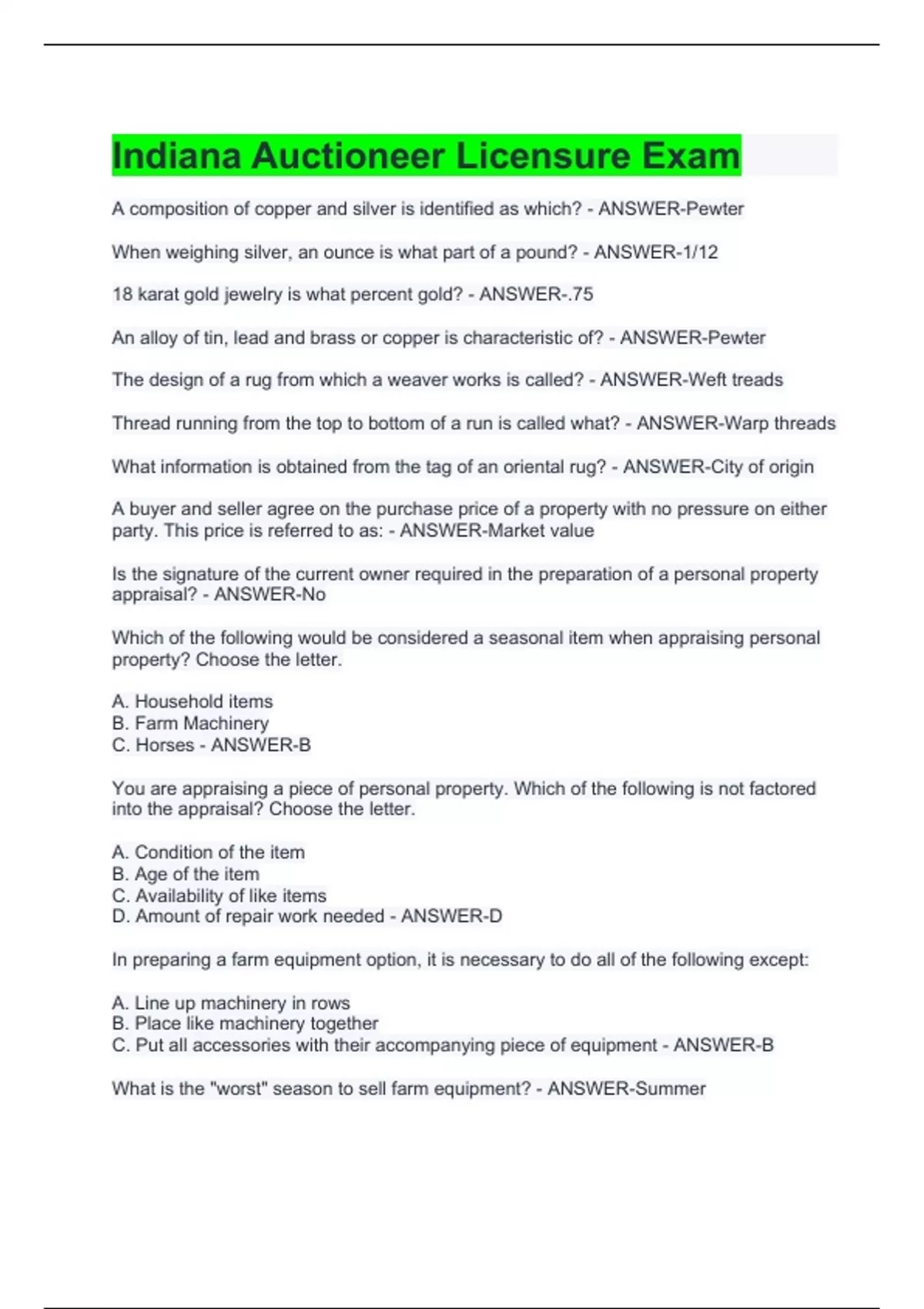 Indiana Auctioneer Licensure Exam

A composition of copper and silver is identified as which? - ANSWER-Pewter

When weighing silver, an ounce is what part of a pound? - ANSWER-1/12

18 karat gold jewelry is what percent gold? - ANSWER-.75

An alloy of tin, lead and brass or copper is characteristic of? - ANSWER-Pewter

The design of a rug from which a weaver works is called? - ANSWER-Weft treads

Thread running from the top to bottom of a run is called what? - ANSWER-Warp threads

What information is obtained from the tag of an oriental rug? - ANSWER-City of origin

A buyer and seller agree on the purchase price of a property with no pressure on either party. This price is referred to as: - ANSWER-Market value

Is the signature of the current owner required in the preparation of a personal property appraisal? - ANSWER-No

Which of the following would be considered a seasonal item when appraising personal property? Choose the letter.

A. Household items
B. Farm Machinery
C. Horses - ANSWER-B

You are appraising a piece of personal property. Which of the following is not factored into the appraisal? Choose the letter.

A. Condition of the item
B. Age of the item
C. Availability of like items
D. Amount of repair work needed - ANSWER-D

In preparing a farm equipment option, it is necessary to do all of the following except:

A. Line up machinery in rows
B. Place like machinery together
C. Put all accessories with their accompanying piece of equipment - ANSWER-B

What is the "worst" season to sell farm equipment? - ANSWER-Summer